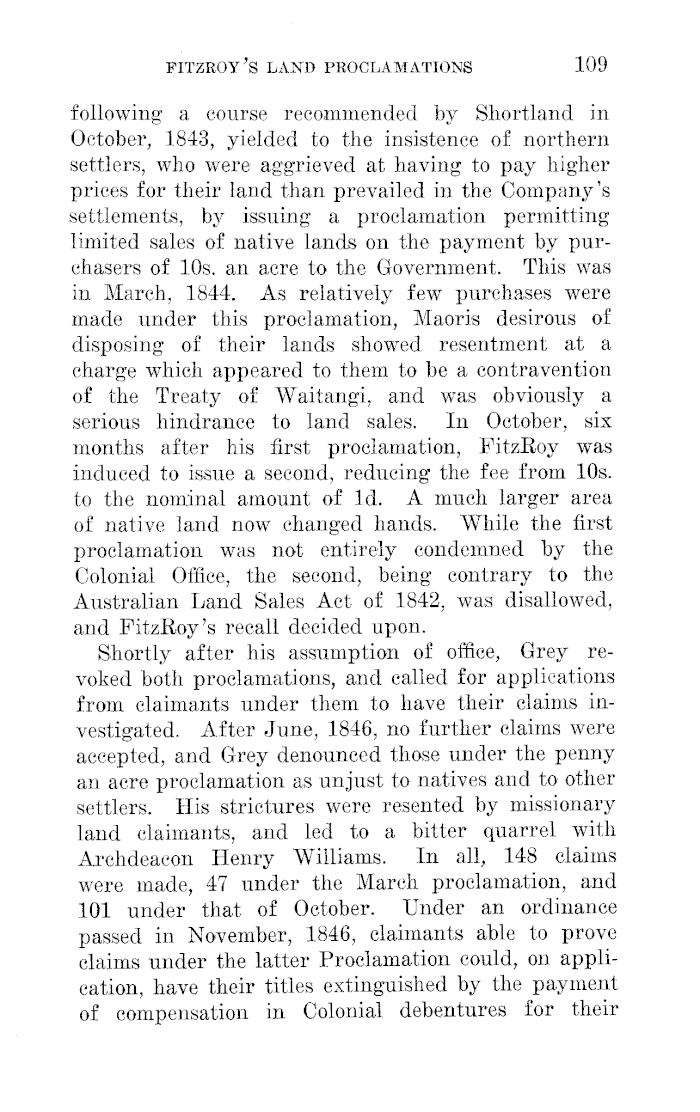 FITZROY'S LAND PROCLAMATIONS 109

following a course recommended by Shortland in October, 1843, yielded to the insistence of northern settlers, who were aggrieved at having to pay higher prices for their land than prevailed in the Company's settlements, by issuing a proclamation permitting limited sales of native lands on the payment by purchasers of 10s. an acre to the Government. This was in March, 1844. As relatively few purchases were made under this proclamation, Maoris desirous of disposing of their lands showed resentment at a charge which appeared to them to be a contravention of the Treaty of Waitangi, and was obviously a serious hindrance to land sales. In October, six months after his first proclamation, FitzRoy was induced to issue a second, reducing the fee from 10s. to the nominal amount of 1d. A much larger area of native land now changed hands. While the first proclamation was not entirely condemned by the Colonial Office, the second, being contrary to the Australian Land Sales Act of 1842, was disallowed, and FitzRoy's recall decided upon.

Shortly after his assumption of office, Grey revoked both proclamations, and called for applications from claimants under them to have their claims investigated. After June, 1846, no further claims were accepted, and Grey denounced those under the penny an acre proclamation as unjust to natives and to other settlers. His strictures were resented by missionary land claimants, and led to a bitter quarrel with Archdeacon Henry Williams. In all, 148 claims were made, 47 under the March proclamation, and 101 under that of October. Under an ordinance passed in November, 1846, claimants able to prove claims under the latter Proclamation could, on application, have their titles extinguished by the payment of compensation in Colonial debentures for their